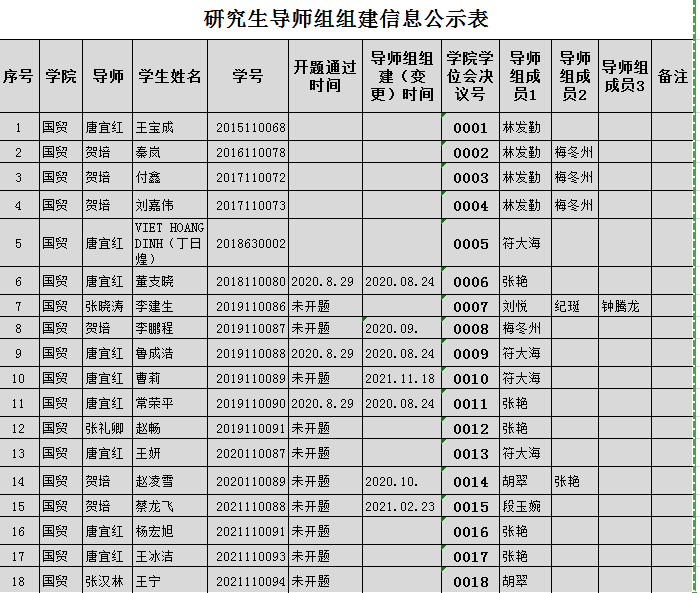 研究生导师组组建信息公示表

| 序号 | 学院 | 导师 | 学生姓名 | 学号 | 开题通过时间 | 导师组组建（变更）时间 | 学院学位会决议号 | 导师组成员1 | 导师组成员2 | 导师组成员3 | 备注 |
|---|---|---|---|---|---|---|---|---|---|---|---|
| 1 | 国贸 | 唐宜红 | 王宝成 | 2015110068 | | | 0001 | 林发勤 | | | |
| 2 | 国贸 | 贺培 | 秦岚 | 2016110078 | | | 0002 | 林发勤 | 梅冬州 | | |
| 3 | 国贸 | 贺培 | 付鑫 | 2017110072 | | | 0003 | 林发勤 | 梅冬州 | | |
| 4 | 国贸 | 贺培 | 刘嘉伟 | 2017110073 | | | 0004 | 林发勤 | 梅冬州 | | |
| 5 | 国贸 | 唐宜红 | VIET HOANG DINH（丁日煌） | 2018630002 | | | 0005 | 符大海 | | | |
| 6 | 国贸 | 唐宜红 | 董支晓 | 2018110080 | 2020.8.29 | 2020.08.24 | 0006 | 张艳 | | | |
| 7 | 国贸 | 张晓涛 | 李建生 | 2019110086 | 未开题 | | 0007 | 刘悦 | 纪珽 | 钟腾龙 | |
| 8 | 国贸 | 贺培 | 李鹏程 | 2019110087 | 未开题 | 2020.09. | 0008 | 梅冬州 | | | |
| 9 | 国贸 | 唐宜红 | 鲁成浩 | 2019110088 | 2020.8.29 | 2020.08.24 | 0009 | 符大海 | | | |
| 10 | 国贸 | 唐宜红 | 曹莉 | 2019110089 | 未开题 | 2021.11.18 | 0010 | 符大海 | | | |
| 11 | 国贸 | 唐宜红 | 常荣平 | 2019110090 | 2020.8.29 | 2020.08.24 | 0011 | 张艳 | | | |
| 12 | 国贸 | 张礼卿 | 赵畅 | 2019110091 | 未开题 | | 0012 | 张艳 | | | |
| 13 | 国贸 | 唐宜红 | 王妍 | 2020110087 | 未开题 | | 0013 | 符大海 | | | |
| 14 | 国贸 | 贺培 | 赵凌雪 | 2020110089 | 未开题 | 2020.10. | 0014 | 胡翠 | 张艳 | | |
| 15 | 国贸 | 贺培 | 蔡龙飞 | 2021110088 | 未开题 | 2021.02.23 | 0015 | 段玉婉 | | | |
| 16 | 国贸 | 唐宜红 | 杨宏旭 | 2021110091 | 未开题 | | 0016 | 张艳 | | | |
| 17 | 国贸 | 唐宜红 | 王冰洁 | 2021110093 | 未开题 | | 0017 | 张艳 | | | |
| 18 | 国贸 | 张汉林 | 王宁 | 2021110094 | 未开题 | | 0018 | 胡翠 | | | |